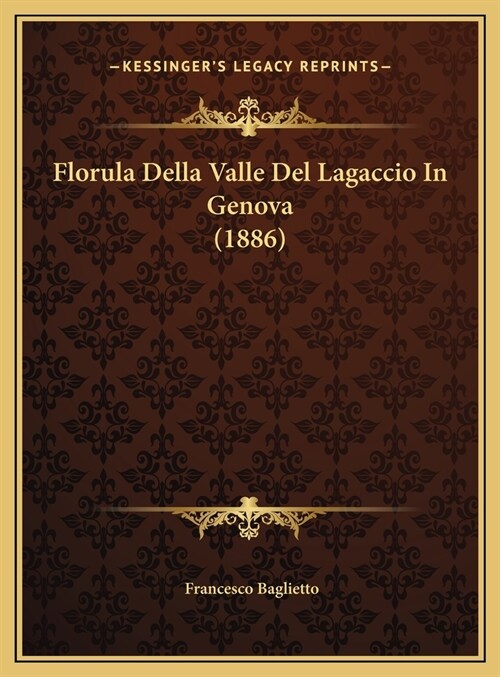 —KESSINGER'S LEGACY REPRINTS—

Florula Della Valle Del Lagaccio In Genova (1886)

Francesco Baglietto